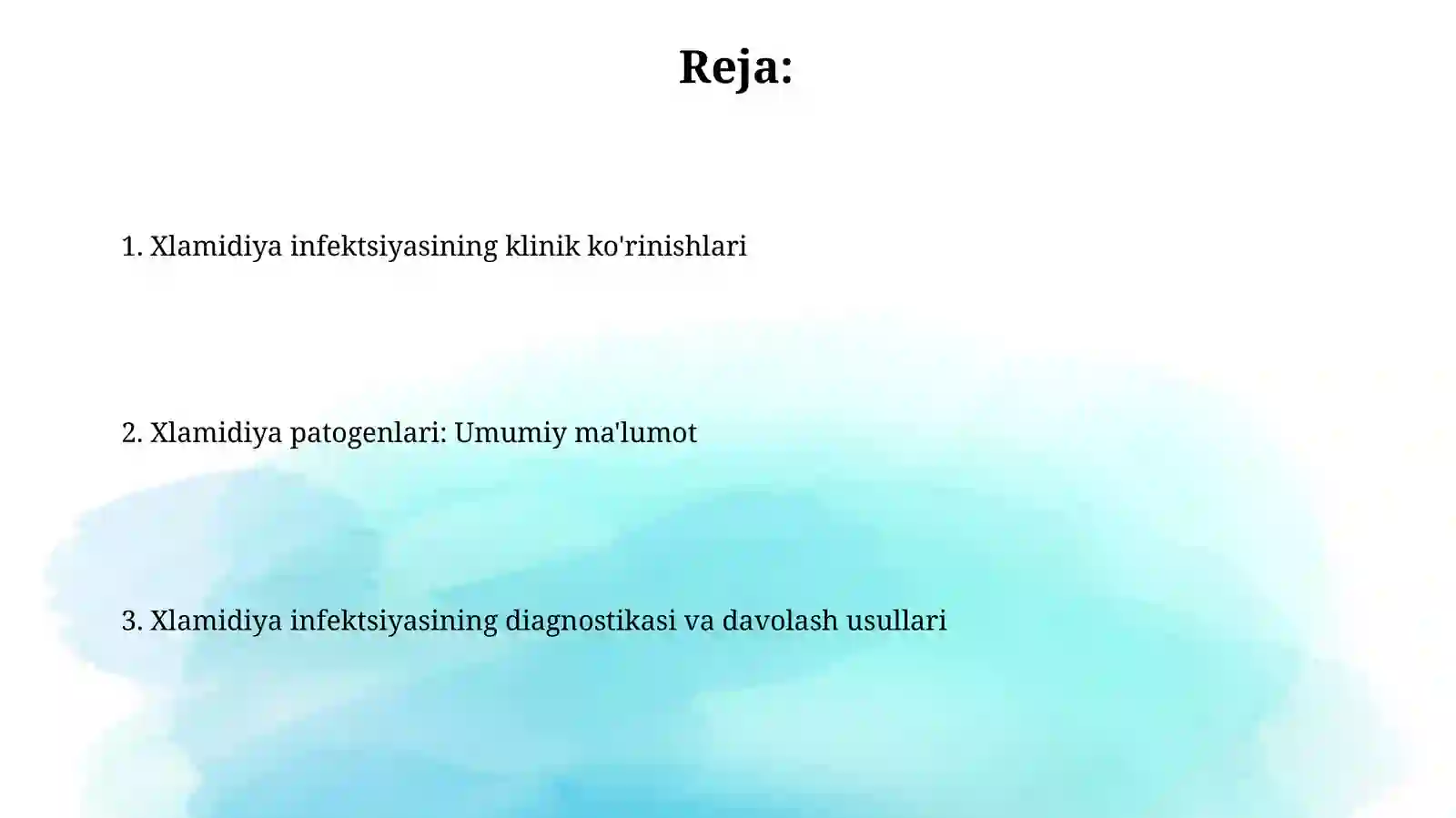 Reja:

1. Xlamidiya infektsiyasining klinik ko'rinishlari

2. Xlamidiya patogenlari: Umumiy ma'lumot

3. Xlamidiya infektsiyasining diagnostikasi va davolash usullari